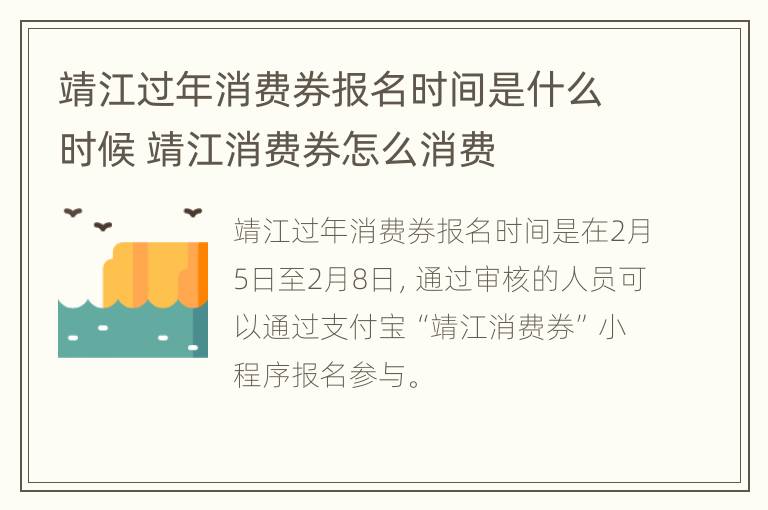 靖江过年消费券报名时间是什么时候 靖江消费券怎么消费

靖江过年消费券报名时间是在2月5日至2月8日，通过审核的人员可以通过支付宝“靖江消费券”小程序报名参与。